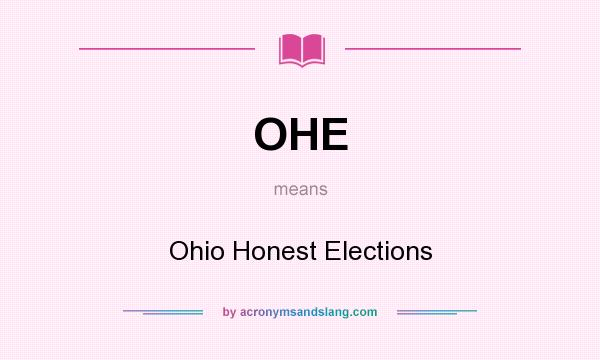 OHE

means

Ohio Honest Elections

by acronymsandslang.com